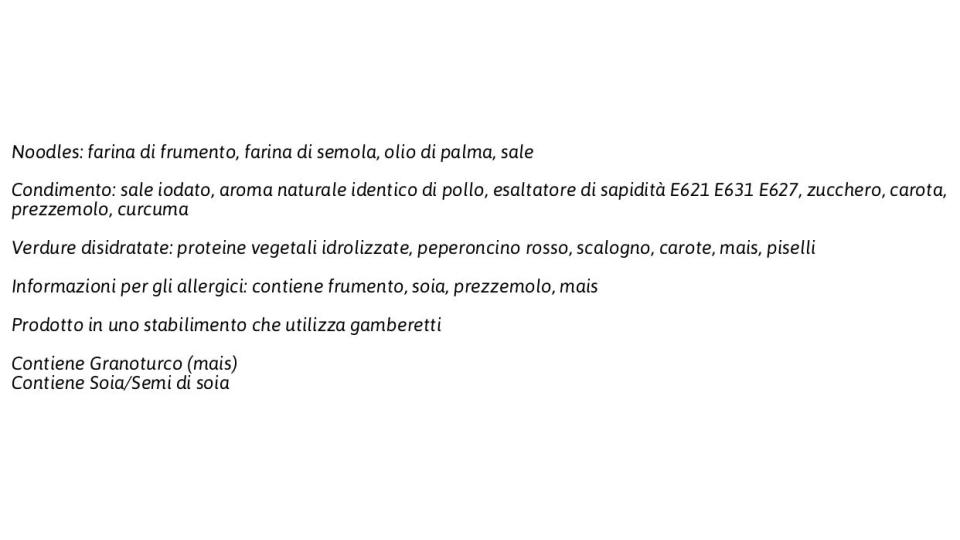 Noodles: farina di frumento, farina di semola, olio di palma, sale

Condimento: sale iodato, aroma naturale identico di pollo, esaltatore di sapidità E621 E631 E627, zucchero, carota, prezzemolo, curcuma

Verdure disidratate: proteine vegetali idrolizzate, peperoncino rosso, scalogno, carote, mais, piselli

Informazioni per gli allergici: contiene frumento, soia, prezzemolo, mais

Prodotto in uno stabilimento che utilizza gamberetti

Contiene Granoturco (mais)
Contiene Soia/Semi di soia